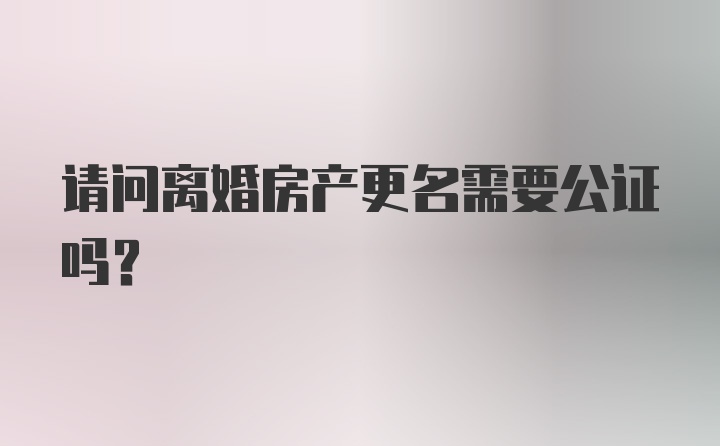 请问离婚房产更名需要公证吗？